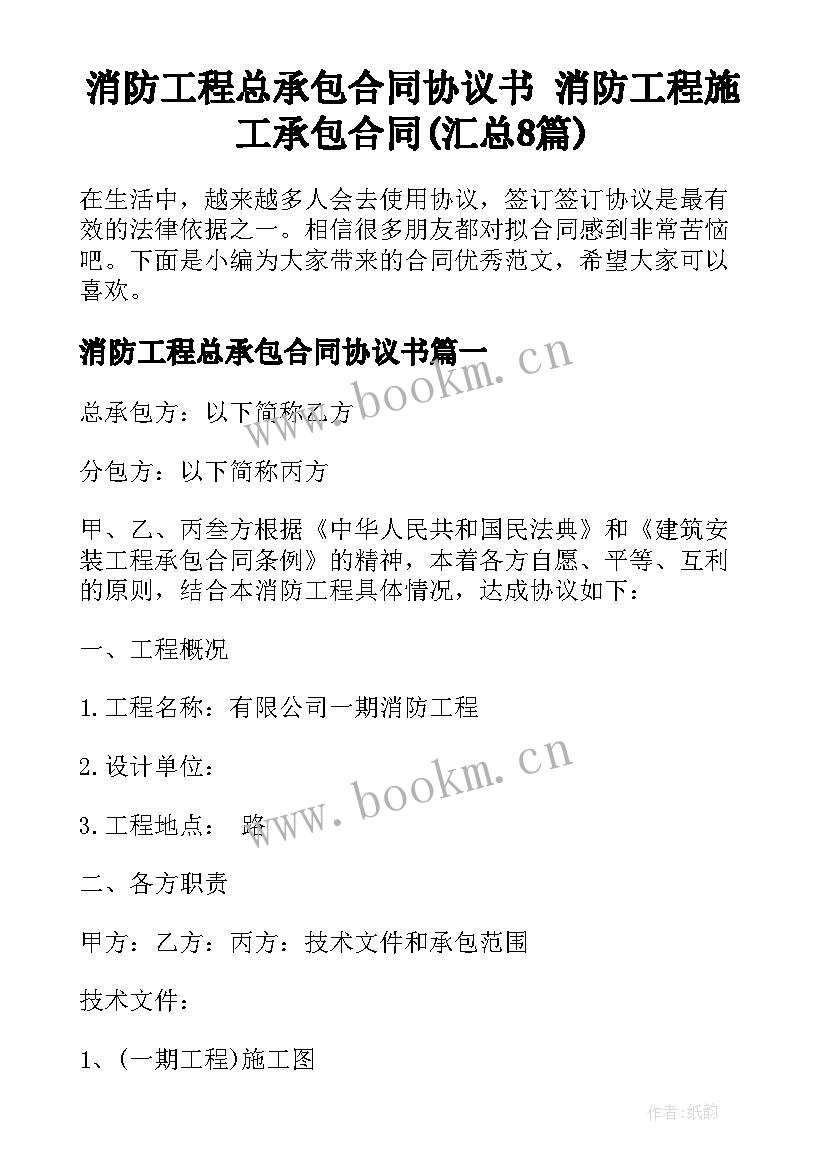 消防工程总承包合同协议书 消防工程施工承包合同(汇总8篇)

在生活中，越来越多人会去使用协议，签订签订协议是最有效的法律依据之一。相信很多朋友都对拟合同感到非常苦恼吧。下面是小编为大家带来的合同优秀范文，希望大家可以喜欢。

消防工程总承包合同协议书篇一

www.bookm.cn

总承包方：以下简称乙方

分包方：以下简称丙方

甲、乙、丙叁方根据《中华人民共和国民法典》和《建筑安装工程承包合同条例》的精神，本着各方自愿、平等、互利的原则，结合本消防工程具体情况，达成协议如下：

一、工程概况

1.工程名称：有限公司一期消防工程

2.设计单位：

www.bookm.cn

3.工程地点： 路

二、各方职责

甲方：乙方：丙方：技术文件和承包范围

技术文件：

1、(一期工程)施工图

作者:纸韵